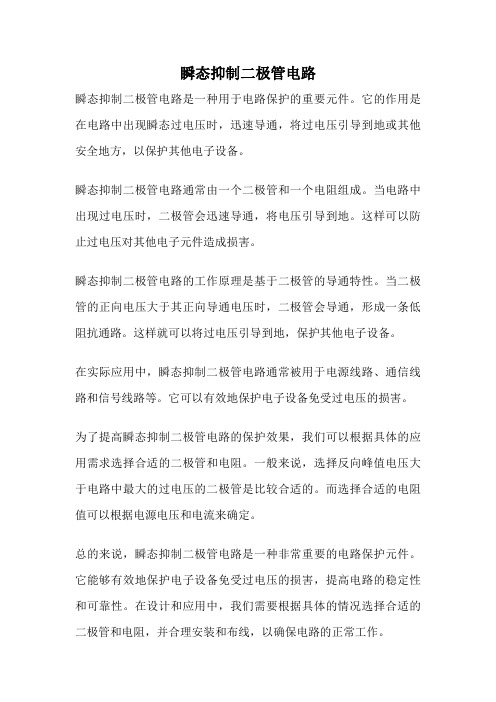 瞬态抑制二极管电路

瞬态抑制二极管电路是一种用于电路保护的重要元件。它的作用是在电路中出现瞬态过电压时，迅速导通，将过电压引导到地或其他安全地方，以保护其他电子设备。

瞬态抑制二极管电路通常由一个二极管和一个电阻组成。当电路中出现过电压时，二极管会迅速导通，将电压引导到地。这样可以防止过电压对其他电子元件造成损害。

瞬态抑制二极管电路的工作原理是基于二极管的导通特性。当二极管的正向电压大于其正向导通电压时，二极管会导通，形成一条低阻抗通路。这样就可以将过电压引导到地，保护其他电子设备。

在实际应用中，瞬态抑制二极管电路通常被用于电源线路、通信线路和信号线路等。它可以有效地保护电子设备免受过电压的损害。

为了提高瞬态抑制二极管电路的保护效果，我们可以根据具体的应用需求选择合适的二极管和电阻。一般来说，选择反向峰值电压大于电路中最大的过电压的二极管是比较合适的。而选择合适的电阻值可以根据电源电压和电流来确定。

总的来说，瞬态抑制二极管电路是一种非常重要的电路保护元件。它能够有效地保护电子设备免受过电压的损害，提高电路的稳定性和可靠性。在设计和应用中，我们需要根据具体的情况选择合适的二极管和电阻，并合理安装和布线，以确保电路的正常工作。